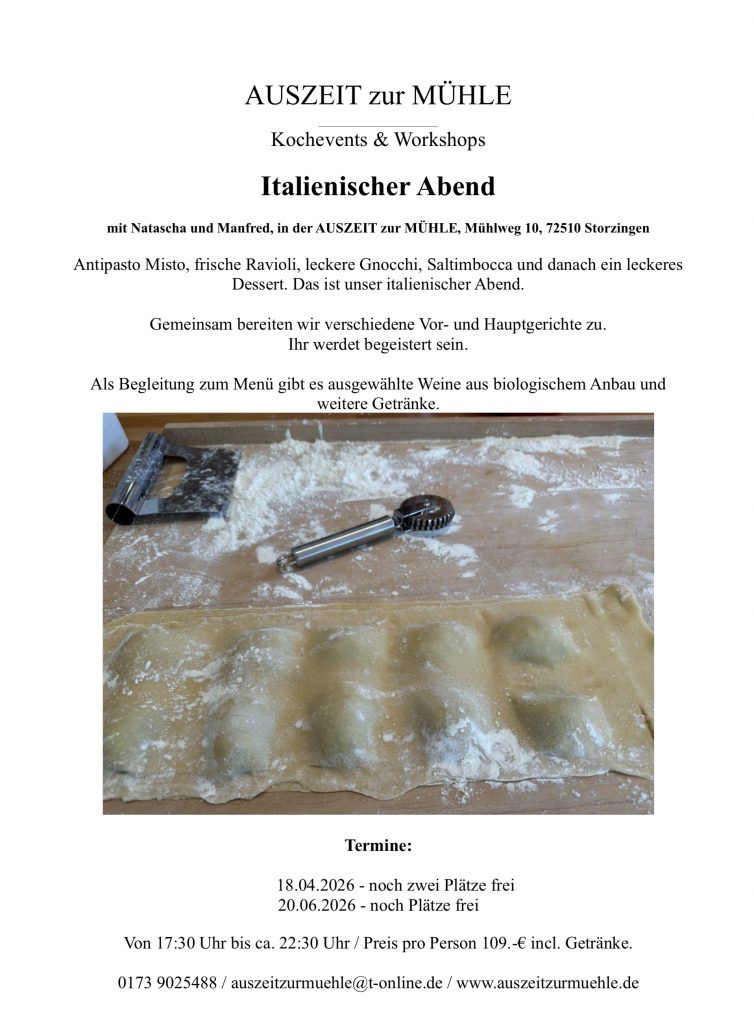 AUSZEIT zur MÜHLE

Kochevents & Workshops

Italienischer Abend

mit Natascha und Manfred, in der AUSZEIT zur MÜHLE, Mühlweg 10, 72510 Storzingen

Antipasto Misto, frische Ravioli, leckere Gnocchi, Saltimbocca und danach ein leckeres Dessert. Das ist unser italienischer Abend.

Gemeinsam bereiten wir verschiedene Vor- und Hauptgerichte zu.
Ihr werdet begeistert sein.

Als Begleitung zum Menü gibt es ausgewählte Weine aus biologischem Anbau und weitere Getränke.

Termine:

18.04.2026 - noch zwei Plätze frei
20.06.2026 - noch Plätze frei

Von 17:30 Uhr bis ca. 22:30 Uhr / Preis pro Person 109.-€ incl. Getränke.

0173 9025488 / auszeitzurmuehle@t-online.de / www.auszeitzurmuehle.de